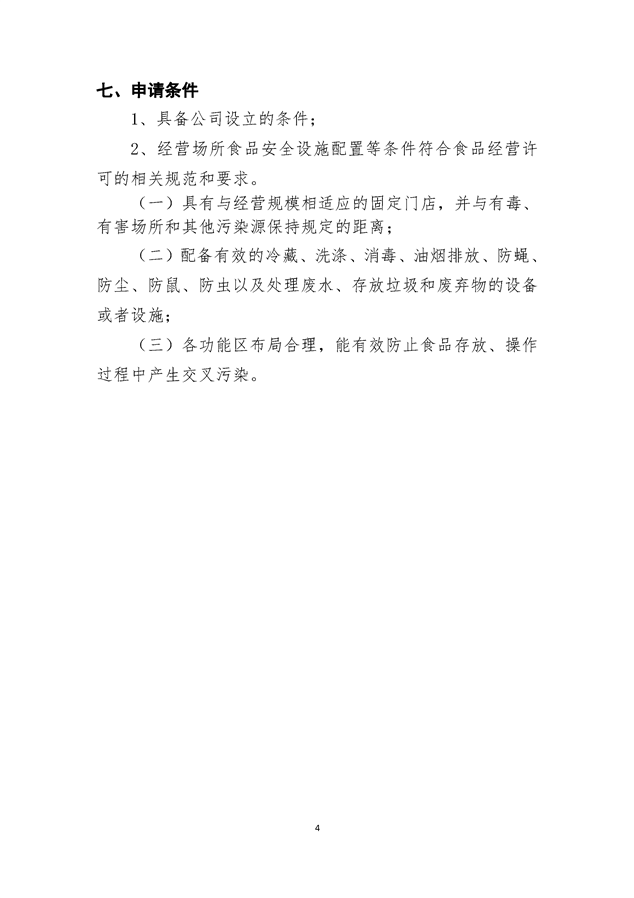 七、申请条件

1、具备公司设立的条件；

2、经营场所食品安全设施配置等条件符合食品经营许可的相关规范和要求。

（一）具有与经营规模相适应的固定门店，并与有毒、有害场所和其他污染源保持规定的距离；

（二）配备有效的冷藏、洗涤、消毒、油烟排放、防蝇、防尘、防鼠、防虫以及处理废水、存放垃圾和废弃物的设备或者设施；

（三）各功能区布局合理，能有效防止食品存放、操作过程中产生交叉污染。

4